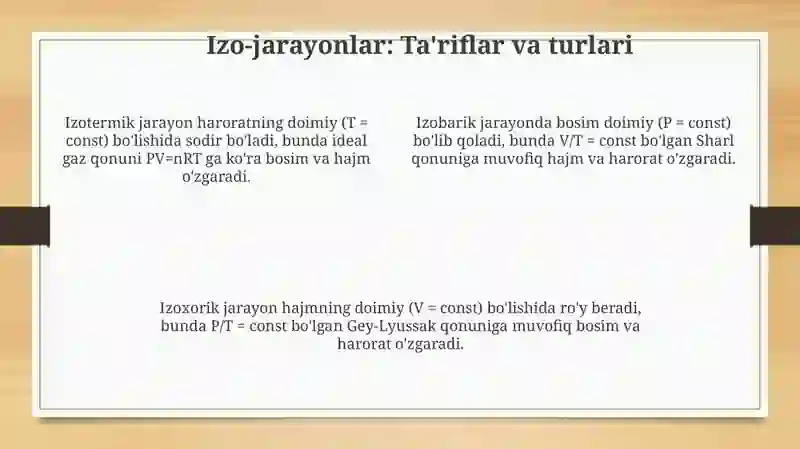 Izo-jarayonlar: Ta'riflar va turlari

Izotermik jarayon haroratning doimiy (T = const) bo'lishida sodir bo'ladi, bunda ideal gaz qonuni PV=nRT ga ko'ra bosim va hajm o'zgaradi.

Izobarik jarayonda bosim doimiy (P = const) bo'lib qoladi, bunda V/T = const bo'lgan Sharl qonuniga muvofiq hajm va harorat o'zgaradi.

Izoxorik jarayon hajmning doimiy (V = const) bo'lishida ro'y beradi, bunda P/T = const bo'lgan Gey-Lyussak qonuniga muvofiq bosim va harorat o'zgaradi.